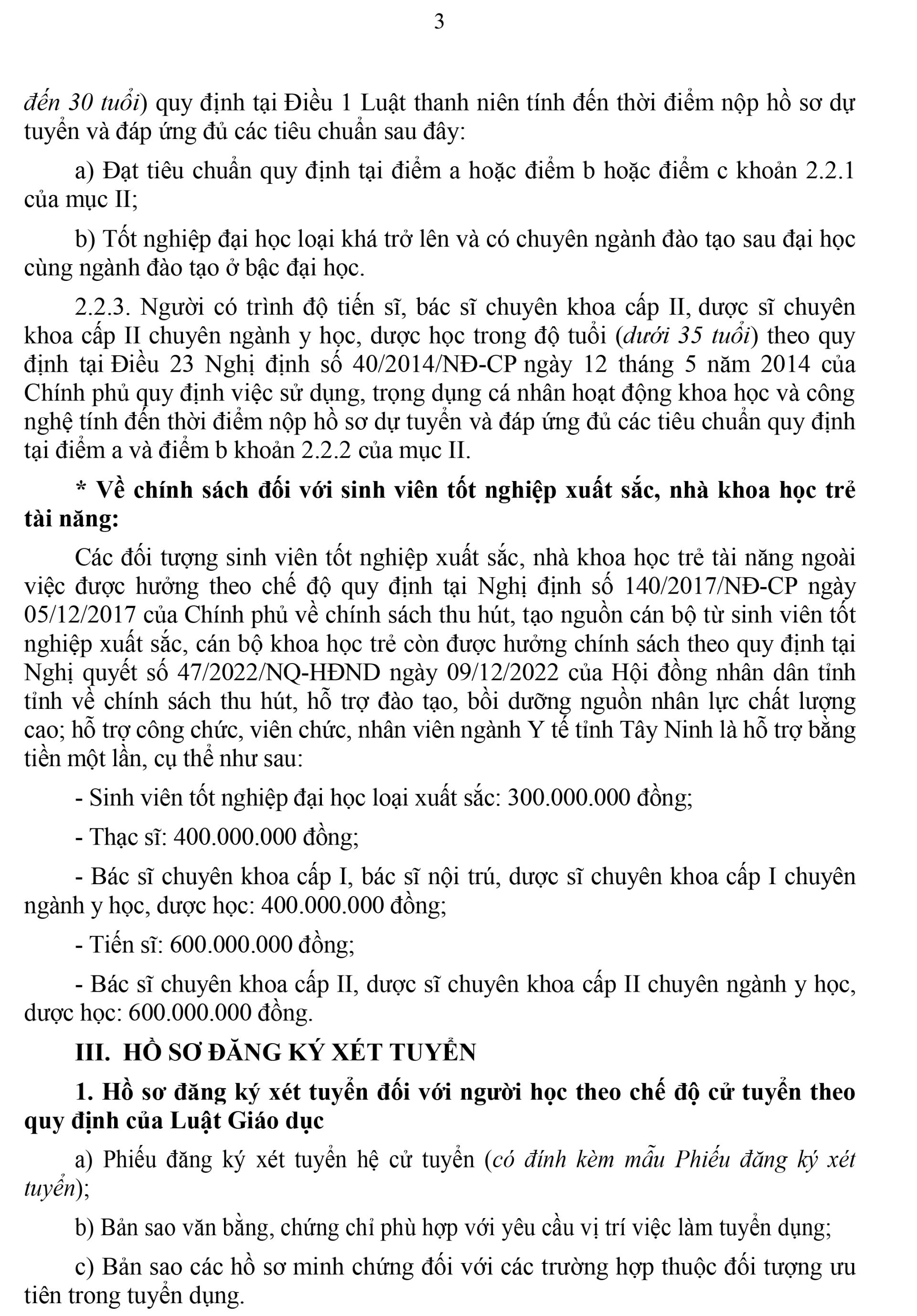 3

đến 30 tuổi) quy định tại Điều 1 Luật thanh niên tính đến thời điểm nộp hồ sơ dự tuyển và đáp ứng đủ các tiêu chuẩn sau đây:

a) Đạt tiêu chuẩn quy định tại điểm a hoặc điểm b hoặc điểm c khoản 2.2.1 của mục II;

b) Tốt nghiệp đại học loại khá trở lên và có chuyên ngành đào tạo sau đại học cùng ngành đào tạo ở bậc đại học.

2.2.3. Người có trình độ tiến sĩ, bác sĩ chuyên khoa cấp II, dược sĩ chuyên khoa cấp II chuyên ngành y học, dược học trong độ tuổi (dưới 35 tuổi) theo quy định tại Điều 23 Nghị định số 40/2014/NĐ-CP ngày 12 tháng 5 năm 2014 của Chính phủ quy định việc sử dụng, trọng dụng cá nhân hoạt động khoa học và công nghệ tính đến thời điểm nộp hồ sơ dự tuyển và đáp ứng đủ các tiêu chuẩn quy định tại điểm a và điểm b khoản 2.2.2 của mục II.

* Về chính sách đối với sinh viên tốt nghiệp xuất sắc, nhà khoa học trẻ tài năng:

Các đối tượng sinh viên tốt nghiệp xuất sắc, nhà khoa học trẻ tài năng ngoài việc được hưởng theo chế độ quy định tại Nghị định số 140/2017/NĐ-CP ngày 05/12/2017 của Chính phủ về chính sách thu hút, tạo nguồn cán bộ từ sinh viên tốt nghiệp xuất sắc, cán bộ khoa học trẻ còn được hưởng chính sách theo quy định tại Nghị quyết số 47/2022/NQ-HĐND ngày 09/12/2022 của Hội đồng nhân dân tỉnh tỉnh về chính sách thu hút, hỗ trợ đào tạo, bồi dưỡng nguồn nhân lực chất lượng cao; hỗ trợ công chức, viên chức, nhân viên ngành Y tế tỉnh Tây Ninh là hỗ trợ bằng tiền một lần, cụ thể như sau:

- Sinh viên tốt nghiệp đại học loại xuất sắc: 300.000.000 đồng;

- Thạc sĩ: 400.000.000 đồng;

- Bác sĩ chuyên khoa cấp I, bác sĩ nội trú, dược sĩ chuyên khoa cấp I chuyên ngành y học, dược học: 400.000.000 đồng;

- Tiến sĩ: 600.000.000 đồng;

- Bác sĩ chuyên khoa cấp II, dược sĩ chuyên khoa cấp II chuyên ngành y học, dược học: 600.000.000 đồng.

III. HỒ SƠ ĐĂNG KÝ XÉT TUYỂN

1. Hồ sơ đăng ký xét tuyển đối với người học theo chế độ cử tuyển theo quy định của Luật Giáo dục

a) Phiếu đăng ký xét tuyển hệ cử tuyển (có đính kèm mẫu Phiếu đăng ký xét tuyển);

b) Bản sao văn bằng, chứng chỉ phù hợp với yêu cầu vị trí việc làm tuyển dụng;

c) Bản sao các hồ sơ minh chứng đối với các trường hợp thuộc đối tượng ưu tiên trong tuyển dụng.